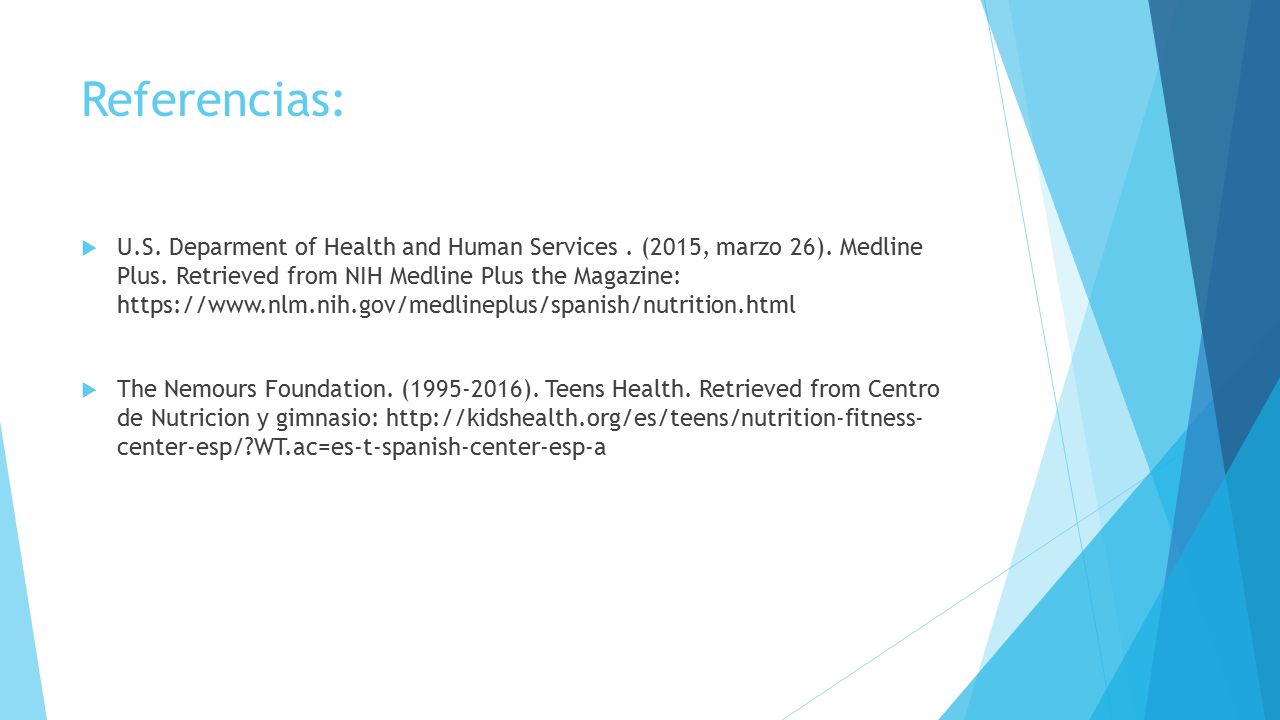 Referencias:

U.S. Deparment of Health and Human Services . (2015, marzo 26). Medline Plus. Retrieved from NIH Medline Plus the Magazine: https://www.nlm.nih.gov/medlineplus/spanish/nutrition.html

The Nemours Foundation. (1995-2016). Teens Health. Retrieved from Centro de Nutricion y gimnasio: http://kidshealth.org/es/teens/nutrition-fitness-center-esp/?WT.ac=es-t-spanish-center-esp-a